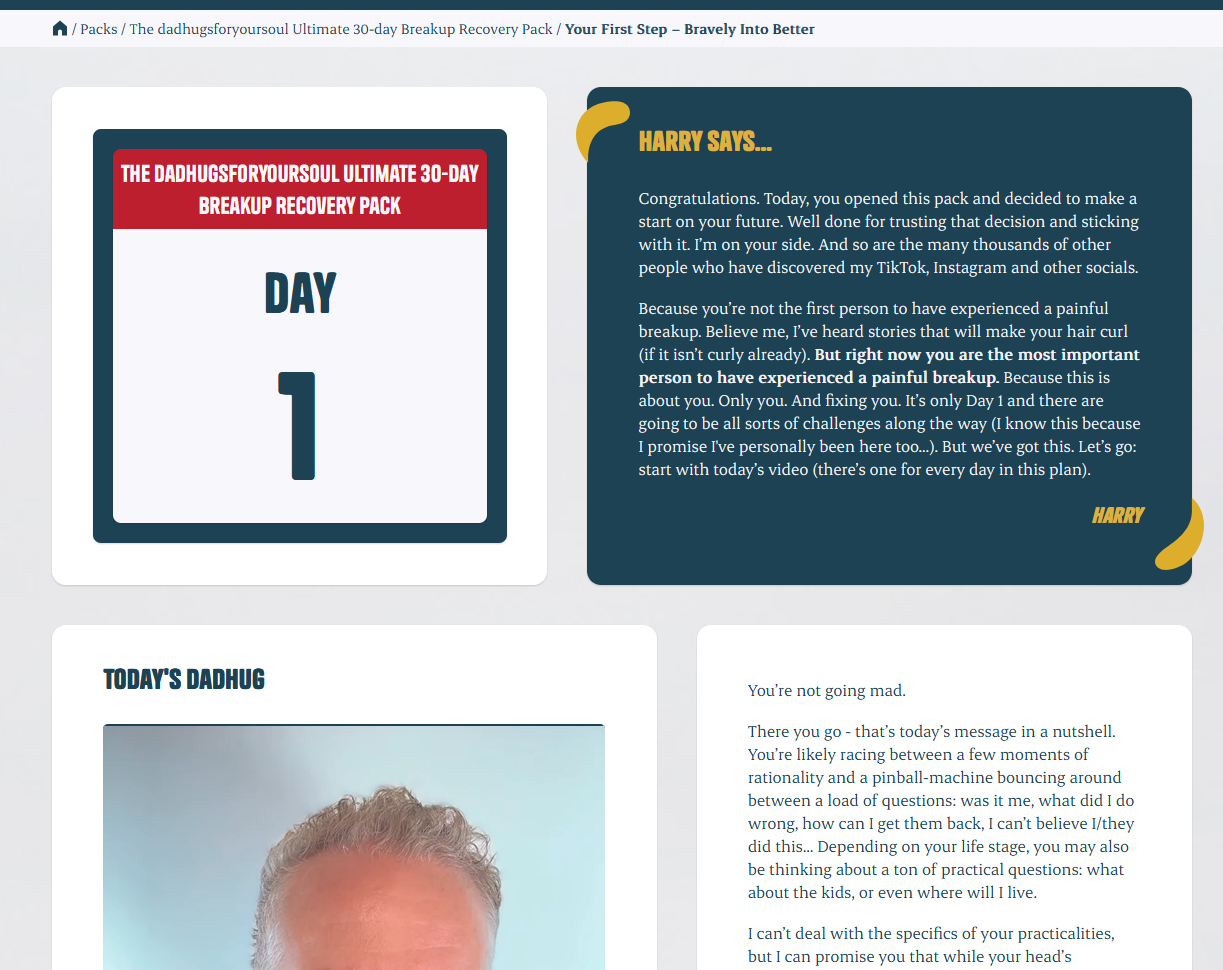 / Packs / The dadhugsforyoursoul Ultimate 30-day Breakup Recovery Pack / Your First Step – Bravely Into Better

THE DADHUGSFORYOURSOUL ULTIMATE 30-DAY BREAKUP RECOVERY PACK

DAY

1

HARRY SAYS...

Congratulations. Today, you opened this pack and decided to make a start on your future. Well done for trusting that decision and sticking with it. I'm on your side. And so are the many thousands of other people who have discovered my TikTok, Instagram and other socials.

Because you're not the first person to have experienced a painful breakup. Believe me, I've heard stories that will make your hair curl (if it isn't curly already). But right now you are the most important person to have experienced a painful breakup. Because this is about you. Only you. And fixing you. It's only Day 1 and there are going to be all sorts of challenges along the way (I know this because I promise I've personally been here too...). But we've got this. Let's go: start with today's video (there's one for every day in this plan).

HARRY

TODAY'S DADHUG

You're not going mad.

There you go - that's today's message in a nutshell. You're likely racing between a few moments of rationality and a pinball-machine bouncing around between a load of questions: was it me, what did I do wrong, how can I get them back, I can't believe I/they did this... Depending on your life stage, you may also be thinking about a ton of practical questions: what about the kids, or even where will I live.

I can't deal with the specifics of your practicalities, but I can promise you that while your head's